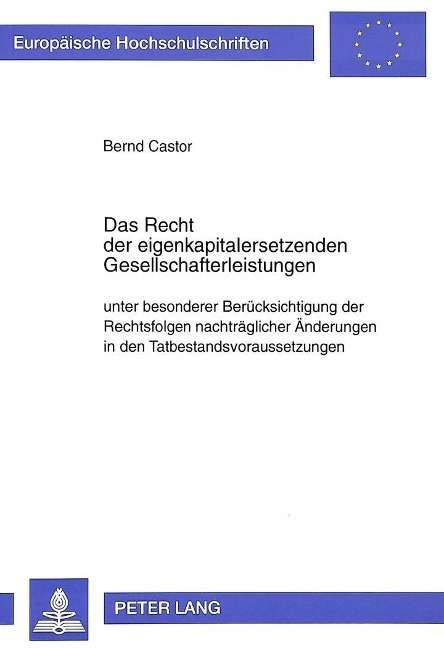 Europäische Hochschulschriften

Bernd Castor

Das Recht der eigenkapitalersetzenden Gesellschafterleistungen

unter besonderer Berücksichtigung der Rechtsfolgen nachträglicher Änderungen in den Tatbestandsvoraussetzungen

PETER LANG